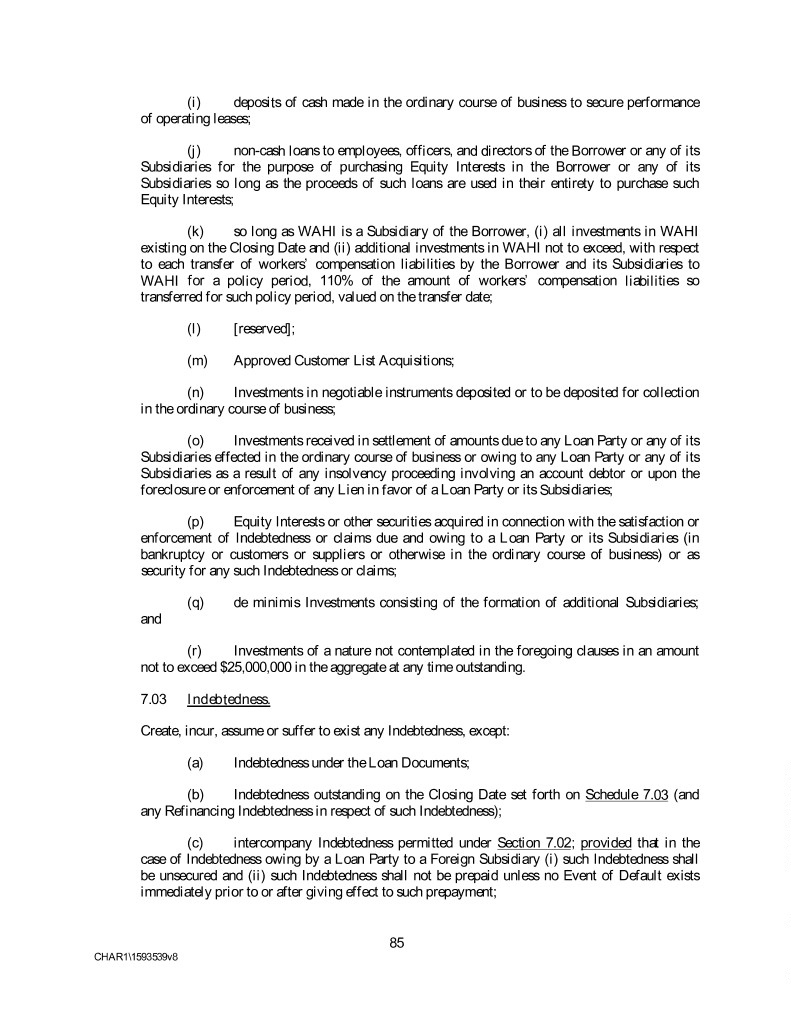 (i) deposits of cash made in the ordinary course of business to secure performance of operating leases;

(j) non-cash loans to employees, officers, and directors of the Borrower or any of its Subsidiaries for the purpose of purchasing Equity Interests in the Borrower or any of its Subsidiaries so long as the proceeds of such loans are used in their entirety to purchase such Equity Interests;

(k) so long as WAHI is a Subsidiary of the Borrower, (i) all investments in WAHI existing on the Closing Date and (ii) additional investments in WAHI not to exceed, with respect to each transfer of workers' compensation liabilities by the Borrower and its Subsidiaries to WAHI for a policy period, 110% of the amount of workers' compensation liabilities so transferred for such policy period, valued on the transfer date;

(l) [reserved];

(m) Approved Customer List Acquisitions;

(n) Investments in negotiable instruments deposited or to be deposited for collection in the ordinary course of business;

(o) Investments received in settlement of amounts due to any Loan Party or any of its Subsidiaries effected in the ordinary course of business or owing to any Loan Party or any of its Subsidiaries as a result of any insolvency proceeding involving an account debtor or upon the foreclosure or enforcement of any Lien in favor of a Loan Party or its Subsidiaries;

(p) Equity Interests or other securities acquired in connection with the satisfaction or enforcement of Indebtedness or claims due and owing to a Loan Party or its Subsidiaries (in bankruptcy or customers or suppliers or otherwise in the ordinary course of business) or as security for any such Indebtedness or claims;

(q) de minimis Investments consisting of the formation of additional Subsidiaries; and

(r) Investments of a nature not contemplated in the foregoing clauses in an amount not to exceed $25,000,000 in the aggregate at any time outstanding.

7.03 Indebtedness.

Create, incur, assume or suffer to exist any Indebtedness, except:

(a) Indebtedness under the Loan Documents;

(b) Indebtedness outstanding on the Closing Date set forth on Schedule 7.03 (and any Refinancing Indebtedness in respect of such Indebtedness);

(c) intercompany Indebtedness permitted under Section 7.02; provided that in the case of Indebtedness owing by a Loan Party to a Foreign Subsidiary (i) such Indebtedness shall be unsecured and (ii) such Indebtedness shall not be prepaid unless no Event of Default exists immediately prior to or after giving effect to such prepayment;

85

CHAR1\1593539v8